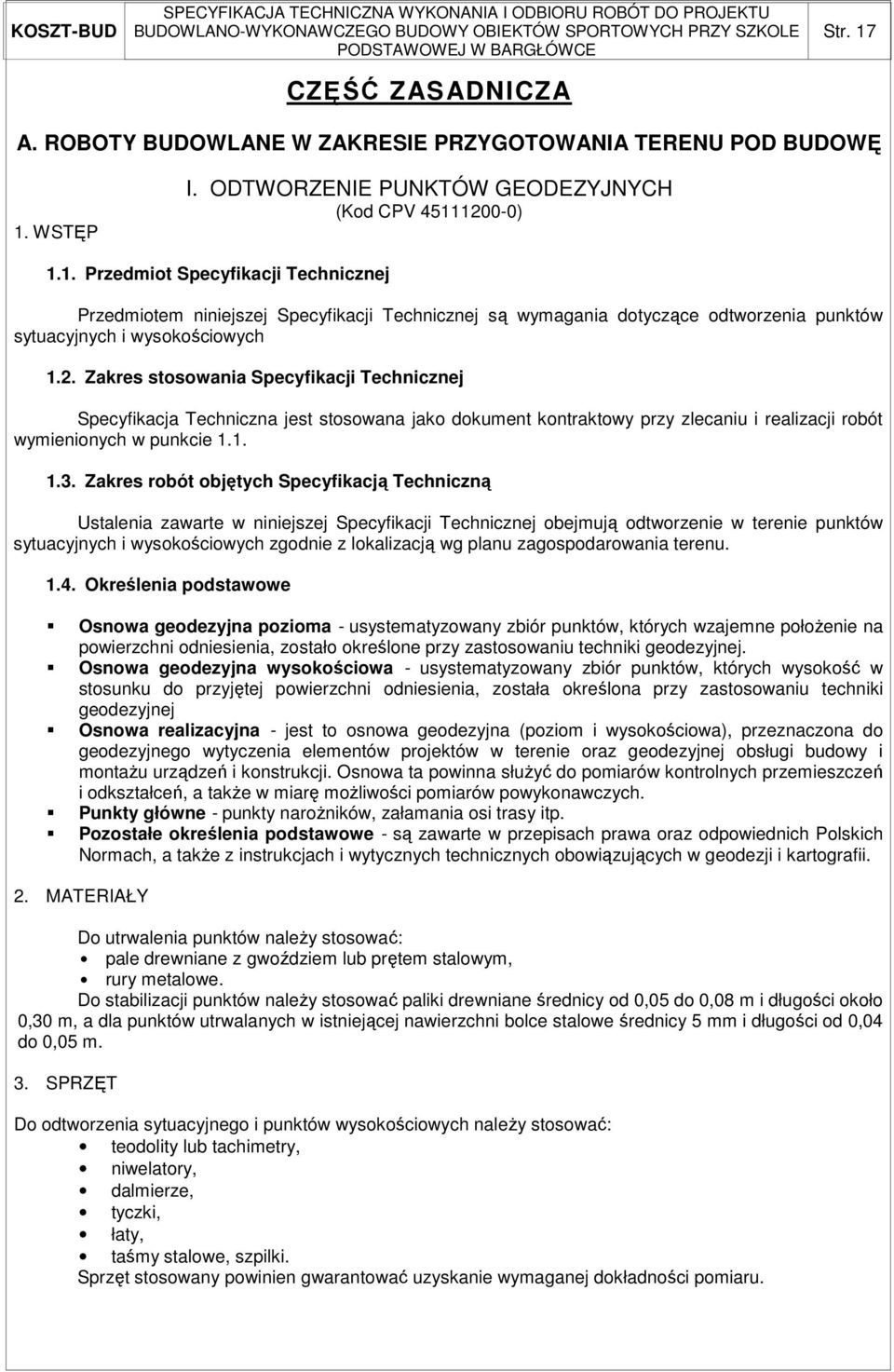 KOSZT-BUD
SPECYFIKACJA TECHNICZNA WYKONANIA I ODBIORU ROBÓT DO PROJEKTU BUDOWLANO-WYKONAWCZEGO BUDOWY OBIEKTÓW SPORTOWYCH PRZY SZKOLE PODSTAWOWEJ W BARGŁÓWCE
Str. 17

CZĘŚĆ ZASADNICZA

A. ROBOTY BUDOWLANE W ZAKRESIE PRZYGOTOWANIA TERENU POD BUDOWĘ

I. ODTWORZENIE PUNKTÓW GEODEZYJNYCH
(Kod CPV 45111200-0)

1. WSTĘP

1.1. Przedmiot Specyfikacji Technicznej

Przedmiotem niniejszej Specyfikacji Technicznej są wymagania dotyczące odtworzenia punktów sytuacyjnych i wysokościowych

1.2. Zakres stosowania Specyfikacji Technicznej

Specyfikacja Techniczna jest stosowana jako dokument kontraktowy przy zlecaniu i realizacji robót wymienionych w punkcie 1.1.

1.3. Zakres robót objętych Specyfikacją Techniczną

Ustalenia zawarte w niniejszej Specyfikacji Technicznej obejmują odtworzenie w terenie punktów sytuacyjnych i wysokościowych zgodnie z lokalizacją wg planu zagospodarowania terenu.

1.4. Określenia podstawowe

Osnowa geodezyjna pozioma - usystematyzowany zbiór punktów, których wzajemne położenie na powierzchni odniesienia, zostało określone przy zastosowaniu techniki geodezyjnej.
Osnowa geodezyjna wysokościowa - usystematyzowany zbiór punktów, których wysokość w stosunku do przyjętej powierzchni odniesienia, została określona przy zastosowaniu techniki geodezyjnej
Osnowa realizacyjna - jest to osnowa geodezyjna (poziom i wysokościowa), przeznaczona do geodezyjnego wytyczenia elementów projektów w terenie oraz geodezyjnej obsługi budowy i montażu urządzeń i konstrukcji. Osnowa ta powinna służyć do pomiarów kontrolnych przemieszczeń i odkształceń, a także w miarę możliwości pomiarów powykonawczych.
Punkty główne - punkty narożników, załamania osi trasy itp.
Pozostałe określenia podstawowe - są zawarte w przepisach prawa oraz odpowiednich Polskich Normach, a także z instrukcjach i wytycznych technicznych obowiązujących w geodezji i kartografii.

2. MATERIAŁY

Do utrwalenia punktów należy stosować:
pale drewniane z gwoździem lub prętem stalowym,
rury metalowe.
Do stabilizacji punktów należy stosować paliki drewniane średnicy od 0,05 do 0,08 m i długości około 0,30 m, a dla punktów utrwalanych w istniejącej nawierzchni bolce stalowe średnicy 5 mm i długości od 0,04 do 0,05 m.

3. SPRZĘT

Do odtworzenia sytuacyjnego i punktów wysokościowych należy stosować:
teodolity lub tachimetry,
niwelatory,
dalmierze,
tyczki,
łaty,
taśmy stalowe, szpilki.
Sprzęt stosowany powinien gwarantować uzyskanie wymaganej dokładności pomiaru.